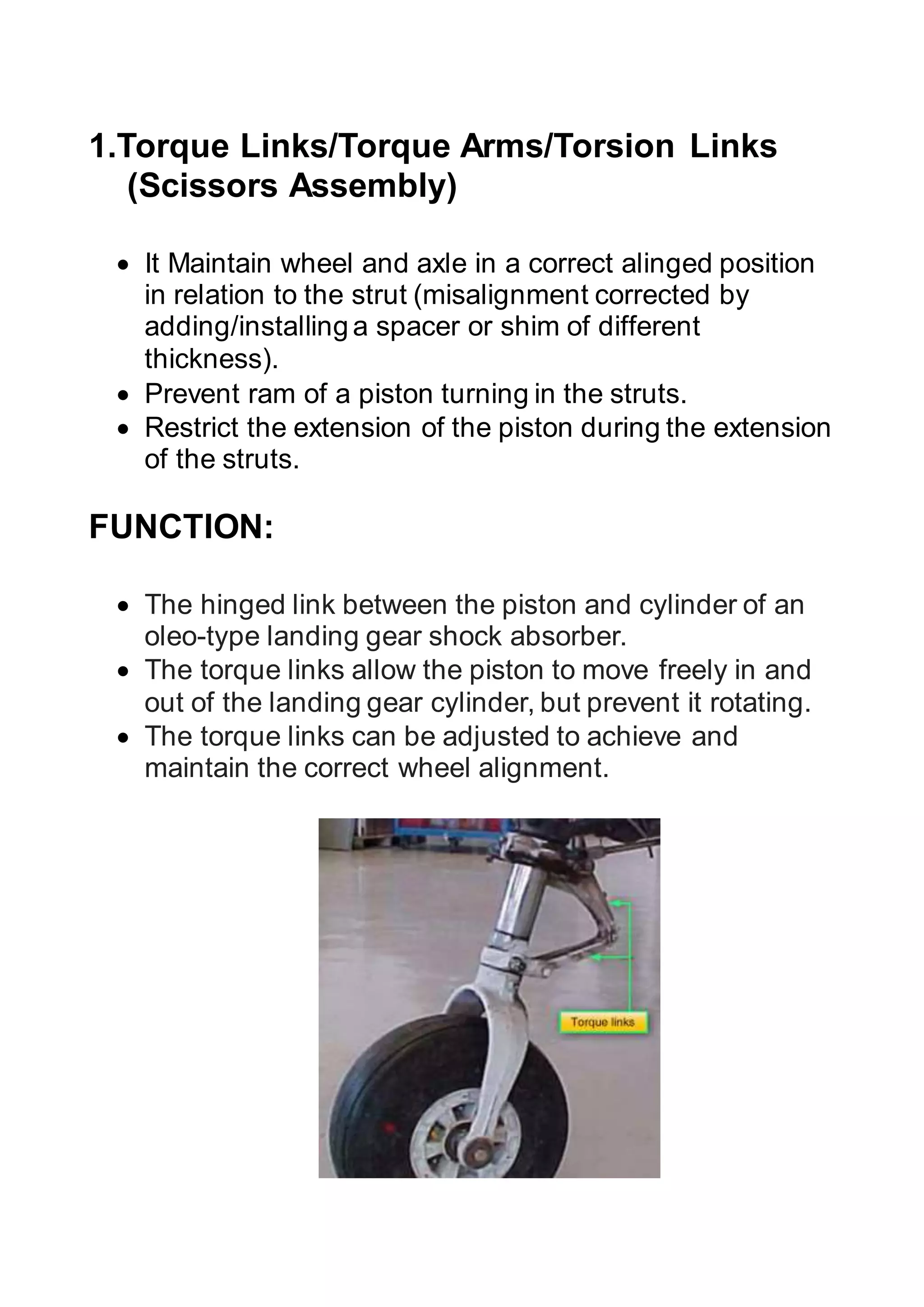 1.Torque Links/Torque Arms/Torsion Links (Scissors Assembly)

• It Maintain wheel and axle in a correct alinged position in relation to the strut (misalignment corrected by adding/installing a spacer or shim of different thickness).
• Prevent ram of a piston turning in the struts.
• Restrict the extension of the piston during the extension of the struts.

FUNCTION:

• The hinged link between the piston and cylinder of an oleo-type landing gear shock absorber.
• The torque links allow the piston to move freely in and out of the landing gear cylinder, but prevent it rotating.
• The torque links can be adjusted to achieve and maintain the correct wheel alignment.

Torque links